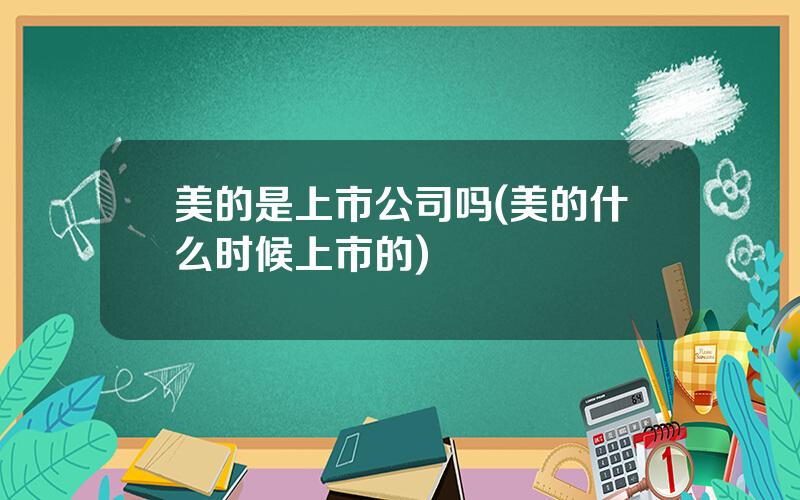 美的是上市公司吗(美的什么时候上市的)